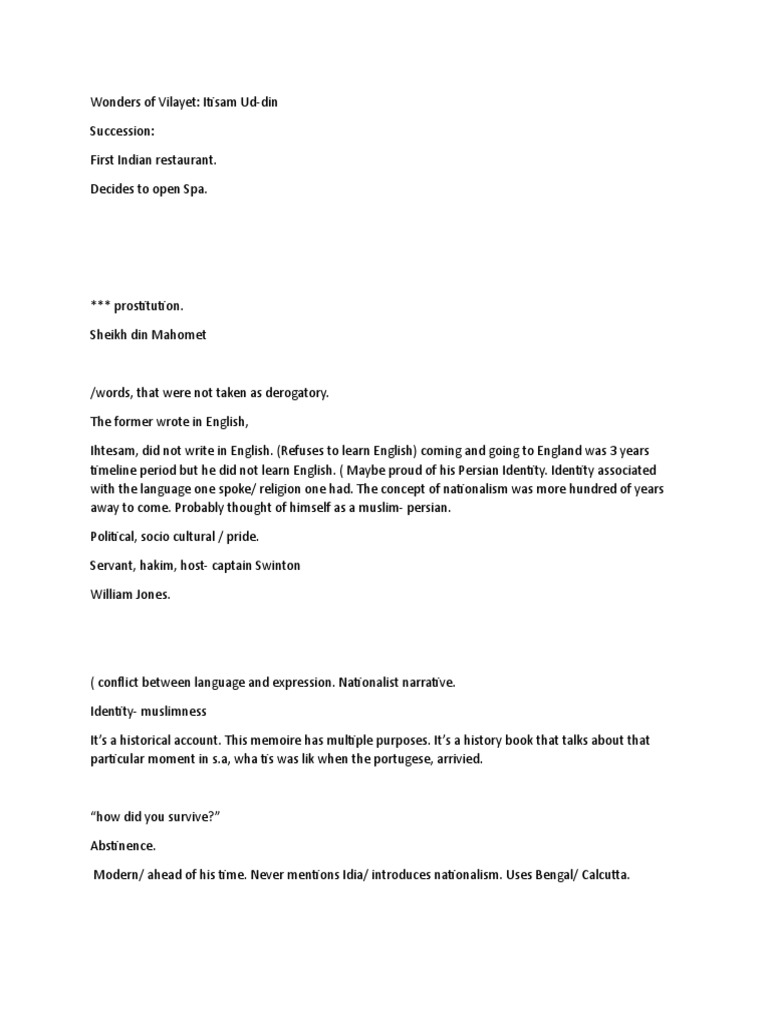 Wonders of Vilayet: Itisam Ud-din

Succession:

First Indian restaurant.

Decides to open Spa.

*** prostitution.

Sheikh din Mahomet

/words, that were not taken as derogatory.

The former wrote in English,

Ihtesam, did not write in English. (Refuses to learn English) coming and going to England was 3 years timeline period but he did not learn English. ( Maybe proud of his Persian Identity. Identity associated with the language one spoke/ religion one had. The concept of nationalism was more hundred of years away to come. Probably thought of himself as a muslim- persian.

Political, socio cultural / pride.

Servant, hakim, host- captain Swinton

William Jones.

( conflict between language and expression. Nationalist narrative.

Identity- muslimness

It's a historical account. This memoire has multiple purposes. It's a history book that talks about that particular moment in s.a, wha tis was lik when the portugese, arrivied.

"how did you survive?"

Abstinence.

Modern/ ahead of his time. Never mentions Idia/ introduces nationalism. Uses Bengal/ Calcutta.